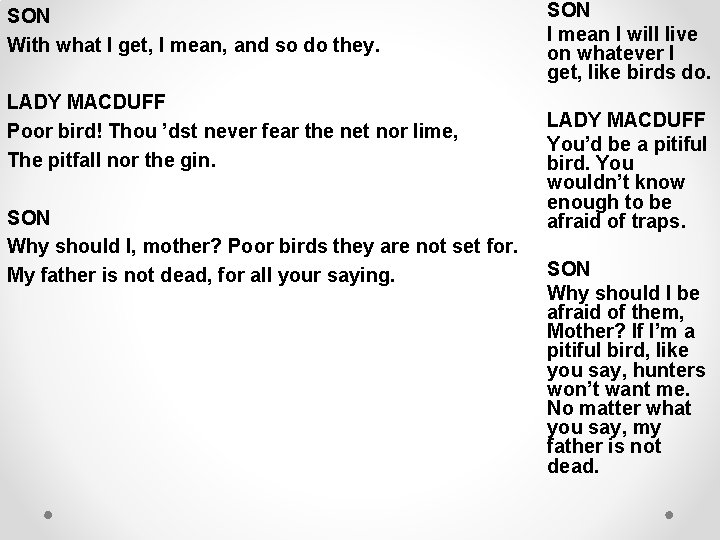 SON
With what I get, I mean, and so do they.

LADY MACDUFF
Poor bird! Thou 'dst never fear the net nor lime,
The pitfall nor the gin.

SON
Why should I, mother? Poor birds they are not set for.
My father is not dead, for all your saying.

SON
I mean I will live on whatever I get, like birds do.

LADY MACDUFF
You'd be a pitiful bird. You wouldn't know enough to be afraid of traps.

SON
Why should I be afraid of them, Mother? If I'm a pitiful bird, like you say, hunters won't want me. No matter what you say, my father is not dead.